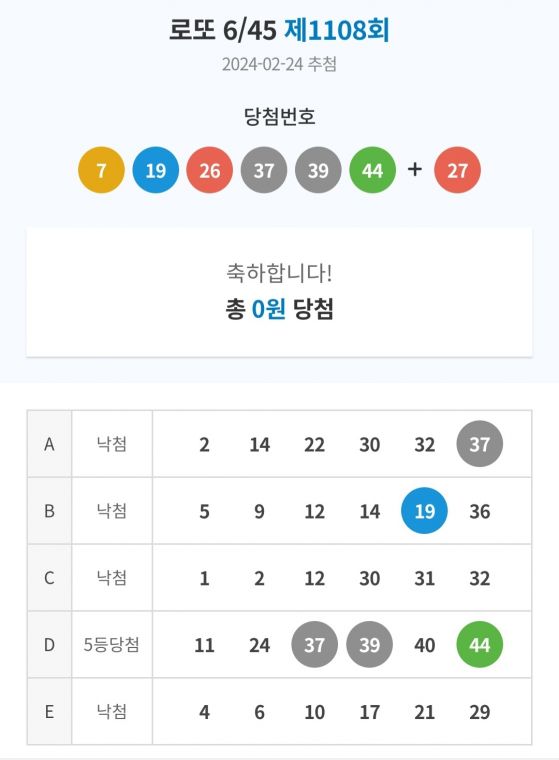 로또 6/45 제1108회
2024-02-24 추첨

당첨번호

7 19 26 37 39 44 + 27

축하합니다!
총 0원 당첨

| A | 낙첨 | 2 | 14 | 22 | 30 | 32 | 37 |
|---|---|---|---|---|---|---|---|
| B | 낙첨 | 5 | 9 | 12 | 14 | 19 | 36 |
| C | 낙첨 | 1 | 2 | 12 | 30 | 31 | 32 |
| D | 5등당첨 | 11 | 24 | 37 | 39 | 40 | 44 |
| E | 낙첨 | 4 | 6 | 10 | 17 | 21 | 29 |